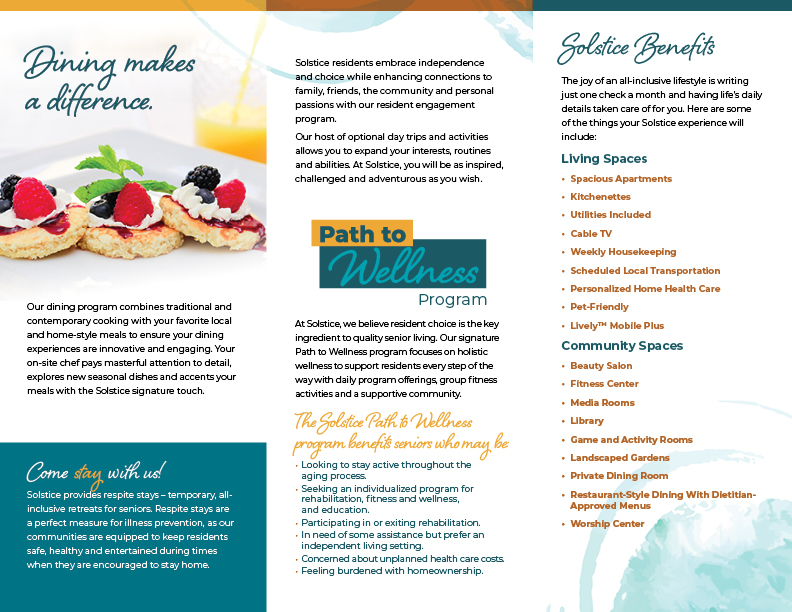 Dining makes a difference.

Our dining program combines traditional and contemporary cooking with your favorite local and home-style meals to ensure your dining experiences are innovative and engaging. Your on-site chef pays masterful attention to detail, explores new seasonal dishes and accents your meals with the Solstice signature touch.

Come stay with us!

Solstice provides respite stays – temporary, all-inclusive retreats for seniors. Respite stays are a perfect measure for illness prevention, as our communities are equipped to keep residents safe, healthy and entertained during times when they are encouraged to stay home.

Solstice residents embrace independence and choice while enhancing connections to family, friends, the community and personal passions with our resident engagement program.

Our host of optional day trips and activities allows you to expand your interests, routines and abilities. At Solstice, you will be as inspired, challenged and adventurous as you wish.

Path to Wellness Program

At Solstice, we believe resident choice is the key ingredient to quality senior living. Our signature Path to Wellness program focuses on holistic wellness to support residents every step of the way with daily program offerings, group fitness activities and a supportive community.

The Solstice Path to Wellness program benefits seniors who may be

• Looking to stay active throughout the aging process.
• Seeking an individualized program for rehabilitation, fitness and wellness, and education.
• Participating in or exiting rehabilitation.
• In need of some assistance but prefer an independent living setting.
• Concerned about unplanned health care costs.
• Feeling burdened with homeownership.

Solstice Benefits

The joy of an all-inclusive lifestyle is writing just one check a month and having life's daily details taken care of for you. Here are some of the things your Solstice experience will include:

Living Spaces
• Spacious Apartments
• Kitchenettes
• Utilities Included
• Cable TV
• Weekly Housekeeping
• Scheduled Local Transportation
• Personalized Home Health Care
• Pet-Friendly
• Lively™ Mobile Plus

Community Spaces
• Beauty Salon
• Fitness Center
• Media Rooms
• Library
• Game and Activity Rooms
• Landscaped Gardens
• Private Dining Room
• Restaurant-Style Dining With Dietitian-Approved Menus
• Worship Center